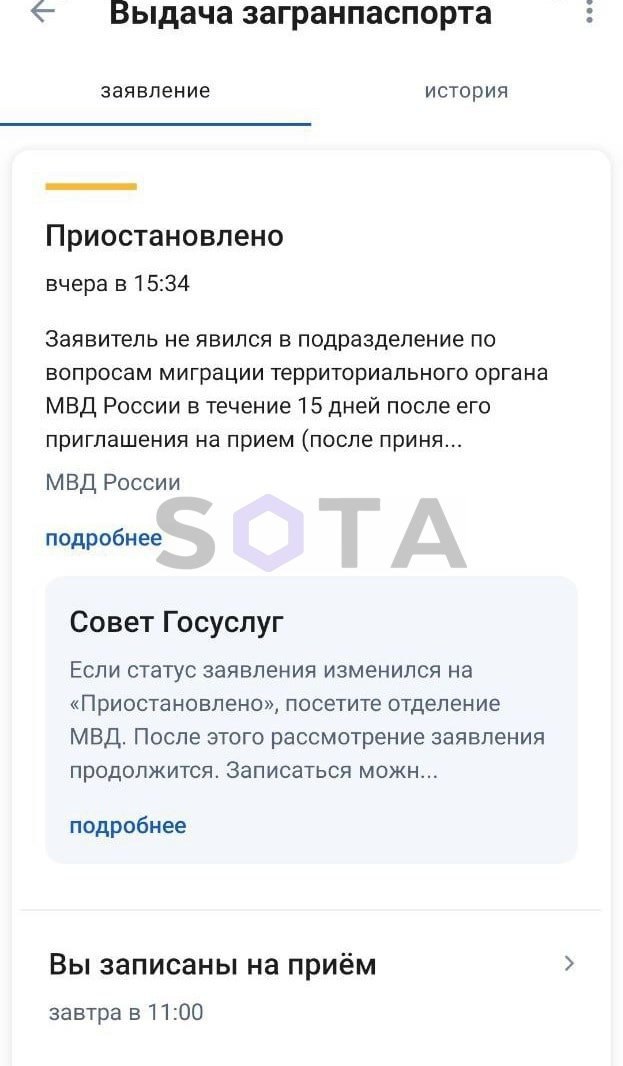 Выдача загранпаспорта

заявление

история

Приостановлено

вчера в 15:34

Заявитель не явился в подразделение по вопросам миграции территориального органа МВД России в течение 15 дней после его приглашения на прием (после приня...

МВД России

подробнее

SOTA

Совет Госуслуг

Если статус заявления изменился на «Приостановлено», посетите отделение МВД. После этого рассмотрение заявления продолжится. Записаться можн...

подробнее

Вы записаны на приём

завтра в 11:00